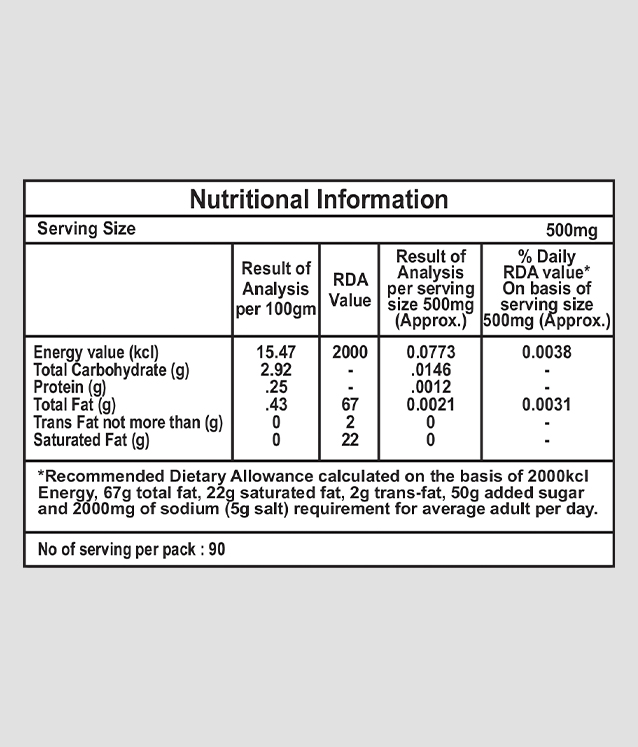 Nutritional Information

Serving Size 500mg

| | Result of Analysis per 100gm | RDA Value | Result of Analysis per serving size 500mg (Approx.) | % Daily RDA value* On basis of serving size 500mg (Approx.) |
|---|---|---|---|---|
| Energy value (kcl) | 15.47 | 2000 | 0.0773 | 0.0038 |
| Total Carbohydrate (g) | 2.92 | - | .0146 | - |
| Protein (g) | .25 | - | .0012 | - |
| Total Fat (g) | .43 | 67 | 0.0021 | 0.0031 |
| Trans Fat not more than (g) | 0 | 2 | 0 | - |
| Saturated Fat (g) | 0 | 22 | 0 | - |

*Recommended Dietary Allowance calculated on the basis of 2000kcl Energy, 67g total fat, 22g saturated fat, 2g trans-fat, 50g added sugar and 2000mg of sodium (5g salt) requirement for average adult per day.

No of serving per pack : 90